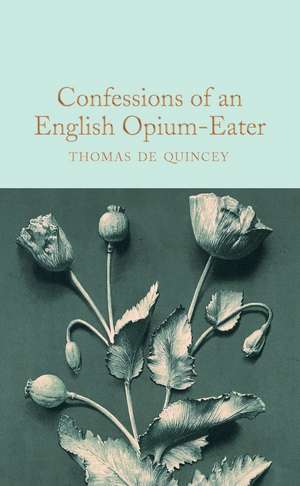 Confessions of an English Opium-Eater

THOMAS DE QUINCEY